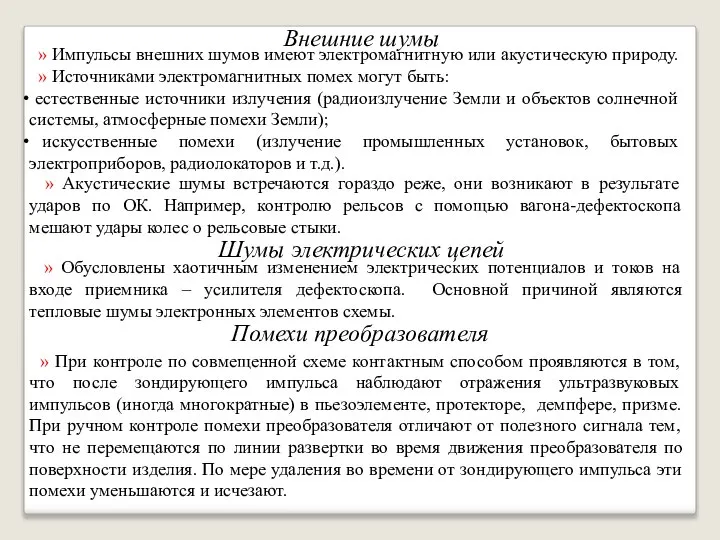 Внешние шумы

» Импульсы внешних шумов имеют электромагнитную или акустическую природу.

» Источниками электромагнитных помех могут быть:

• естественные источники излучения (радиоизлучение Земли и объектов солнечной системы, атмосферные помехи Земли);

• искусственные помехи (излучение промышленных установок, бытовых электроприборов, радиолокаторов и т.д.).

» Акустические шумы встречаются гораздо реже, они возникают в результате ударов по ОК. Например, контролю рельсов с помощью вагона-дефектоскопа мешают удары колес о рельсовые стыки.

Шумы электрических цепей

» Обусловлены хаотичным изменением электрических потенциалов и токов на входе приемника – усилителя дефектоскопа. Основной причиной являются тепловые шумы электронных элементов схемы.

Помехи преобразователя

» При контроле по совмещенной схеме контактным способом проявляются в том, что после зондирующего импульса наблюдают отражения ультразвуковых импульсов (иногда многократные) в пьезоэлементе, протекторе, демпфере, призме. При ручном контроле помехи преобразователя отличают от полезного сигнала тем, что не перемещаются по линии развертки во время движения преобразователя по поверхности изделия. По мере удаления во времени от зондирующего импульса эти помехи уменьшаются и исчезают.